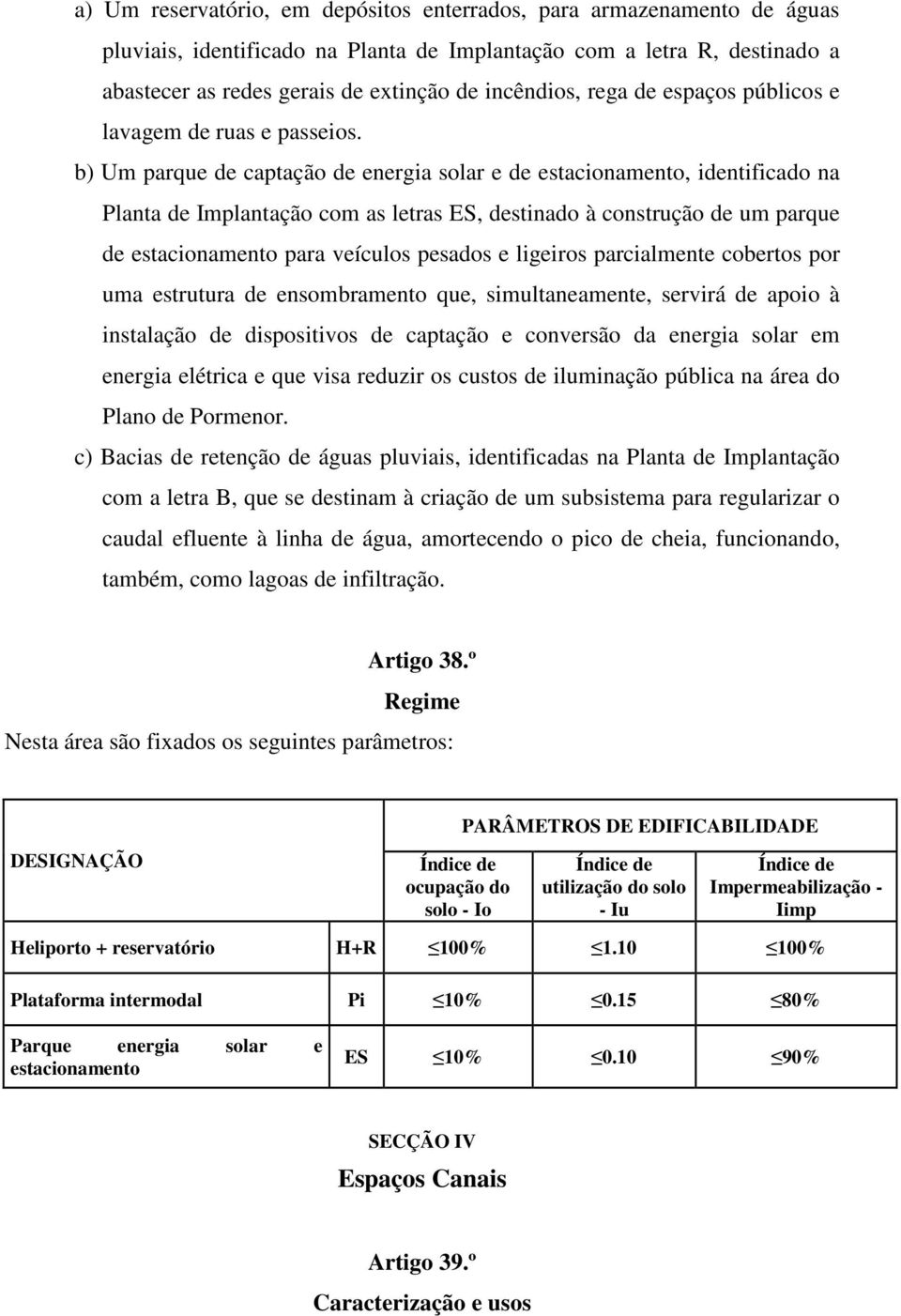 a) Um reservatório, em depósitos enterrados, para armazenamento de águas pluviais, identificado na Planta de Implantação com a letra R, destinado a abastecer as redes gerais de extinção de incêndios, rega de espaços públicos e lavagem de ruas e passeios.

b) Um parque de captação de energia solar e de estacionamento, identificado na Planta de Implantação com as letras ES, destinado à construção de um parque de estacionamento para veículos pesados e ligeiros parcialmente cobertos por uma estrutura de ensombramento que, simultaneamente, servirá de apoio à instalação de dispositivos de captação e conversão da energia solar em energia elétrica e que visa reduzir os custos de iluminação pública na área do Plano de Pormenor.

c) Bacias de retenção de águas pluviais, identificadas na Planta de Implantação com a letra B, que se destinam à criação de um subsistema para regularizar o caudal efluente à linha de água, amortecendo o pico de cheia, funcionando, também, como lagoas de infiltração.

Artigo 38.º

Regime

Nesta área são fixados os seguintes parâmetros:

| DESIGNAÇÃO | | PARÂMETROS DE EDIFICABILIDADE | | |
|---|---|---|---|---|
| | | Índice de ocupação do solo - Io | Índice de utilização do solo - Iu | Índice de Impermeabilização - Iimp |
| Heliporto + reservatório | H+R | $\leq$100% | $\leq$1.10 | $\leq$100% |
| Plataforma intermodal | Pi | $\leq$10% | $\leq$0.15 | $\leq$80% |
| Parque energia solar e estacionamento | ES | $\leq$10% | $\leq$0.10 | $\leq$90% |

SECÇÃO IV

Espaços Canais

Artigo 39.º

Caracterização e usos